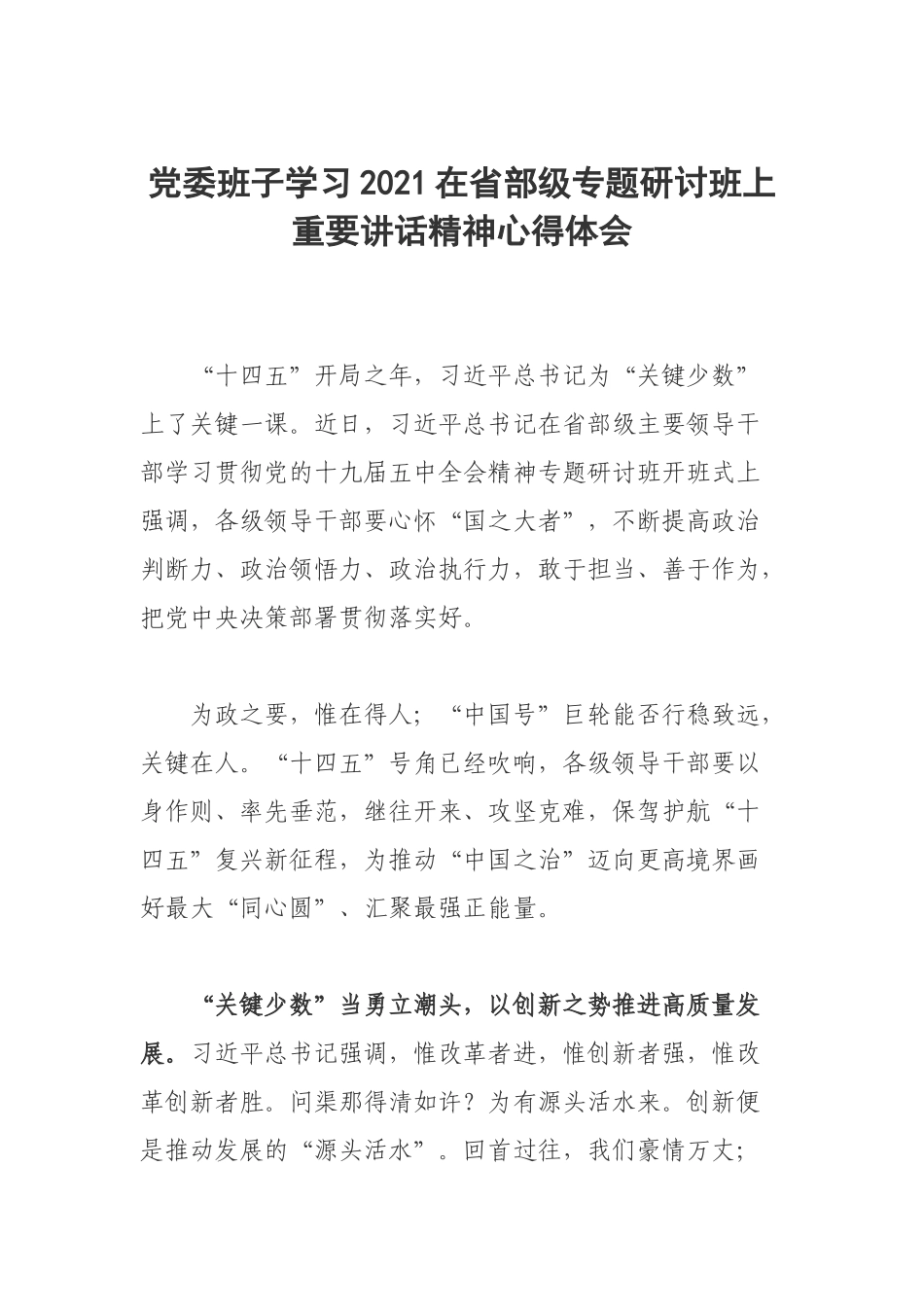 党委班子学习2021在省部级专题研讨班上重要讲话精神心得体会

“十四五”开局之年，习近平总书记为“关键少数”上了关键一课。近日，习近平总书记在省部级主要领导干部学习贯彻党的十九届五中全会精神专题研讨班开班式上强调，各级领导干部要心怀“国之大者”，不断提高政治判断力、政治领悟力、政治执行力，敢于担当、善于作为，把党中央决策部署贯彻落实好。

为政之要，惟在得人；“中国号”巨轮能否行稳致远，关键在人。“十四五”号角已经吹响，各级领导干部要以身作则、率先垂范，继往开来、攻坚克难，保驾护航“十四五”复兴新征程，为推动“中国之治”迈向更高境界画好最大“同心圆”、汇聚最强正能量。

“关键少数”当勇立潮头，以创新之势推进高质量发展。习近平总书记强调，惟改革者进，惟创新者强，惟改革创新者胜。问渠那得清如许？为有源头活水来。创新便是推动发展的“源头活水”。回首过往，我们豪情万丈；